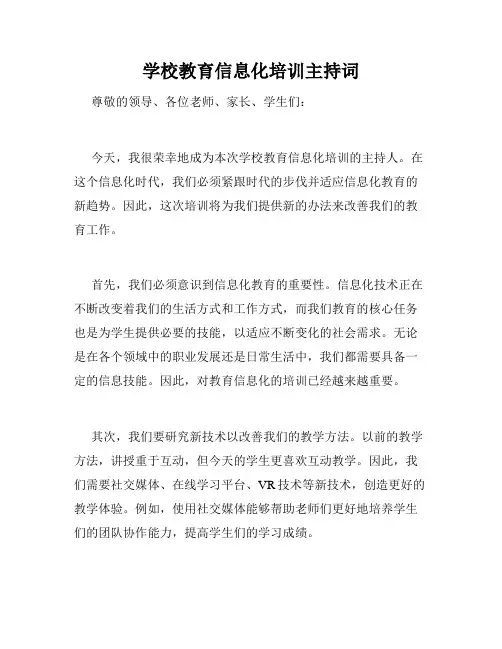 学校教育信息化培训主持词

尊敬的领导、各位老师、家长、学生们：

今天，我很荣幸地成为本次学校教育信息化培训的主持人。在这个信息化时代，我们必须紧跟时代的步伐并适应信息化教育的新趋势。因此，这次培训将为我们提供新的办法来改善我们的教育工作。

首先，我们必须意识到信息化教育的重要性。信息化技术正在不断改变着我们的生活方式和工作方式，而我们教育的核心任务也是为学生提供必要的技能，以适应不断变化的社会需求。无论是在各个领域中的职业发展还是日常生活中，我们都需要具备一定的信息技能。因此，对教育信息化的培训已经越来越重要。

其次，我们要研究新技术以改善我们的教学方法。以前的教学方法，讲授重于互动，但今天的学生更喜欢互动教学。因此，我们需要社交媒体、在线学习平台、VR技术等新技术，创造更好的教学体验。例如，使用社交媒体能够帮助老师们更好地培养学生们的团队协作能力，提高学生们的学习成绩。